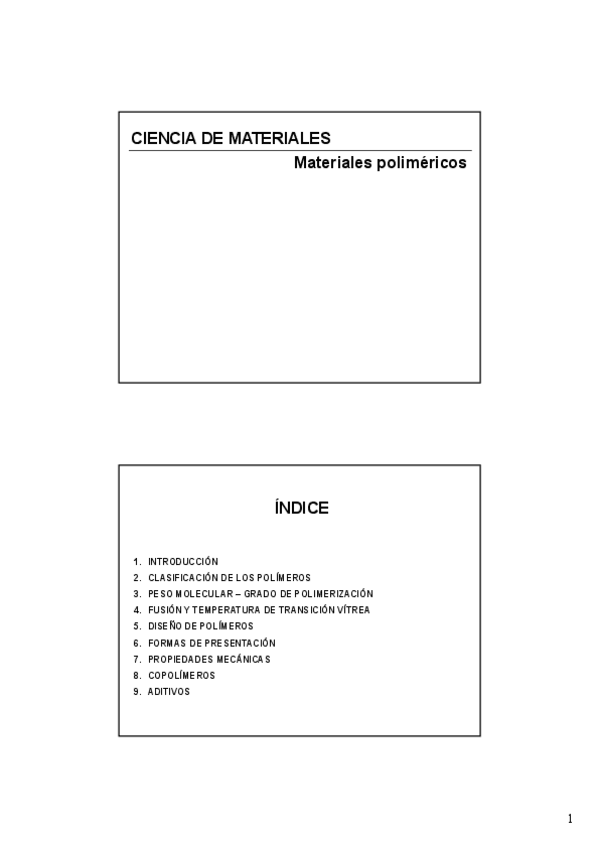 CIENCIA DE MATERIALES

Materiales poliméricos

ÍNDICE

1. INTRODUCCIÓN
2. CLASIFICACIÓN DE LOS POLÍMEROS
3. PESO MOLECULAR – GRADO DE POLIMERIZACIÓN
4. FUSIÓN Y TEMPERATURA DE TRANSICIÓN VÍTREA
5. DISEÑO DE POLÍMEROS
6. FORMAS DE PRESENTACIÓN
7. PROPIEDADES MECÁNICAS
8. COPOLÍMEROS
9. ADITIVOS

1